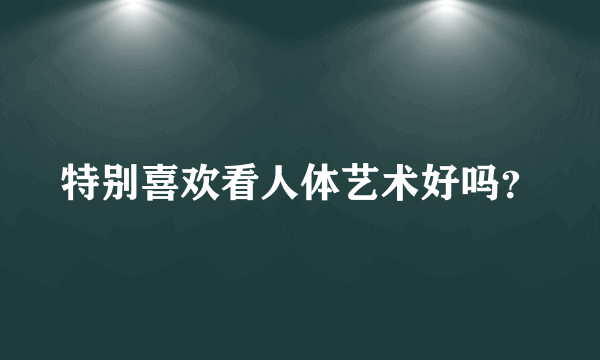 特别喜欢看人体艺术好吗？